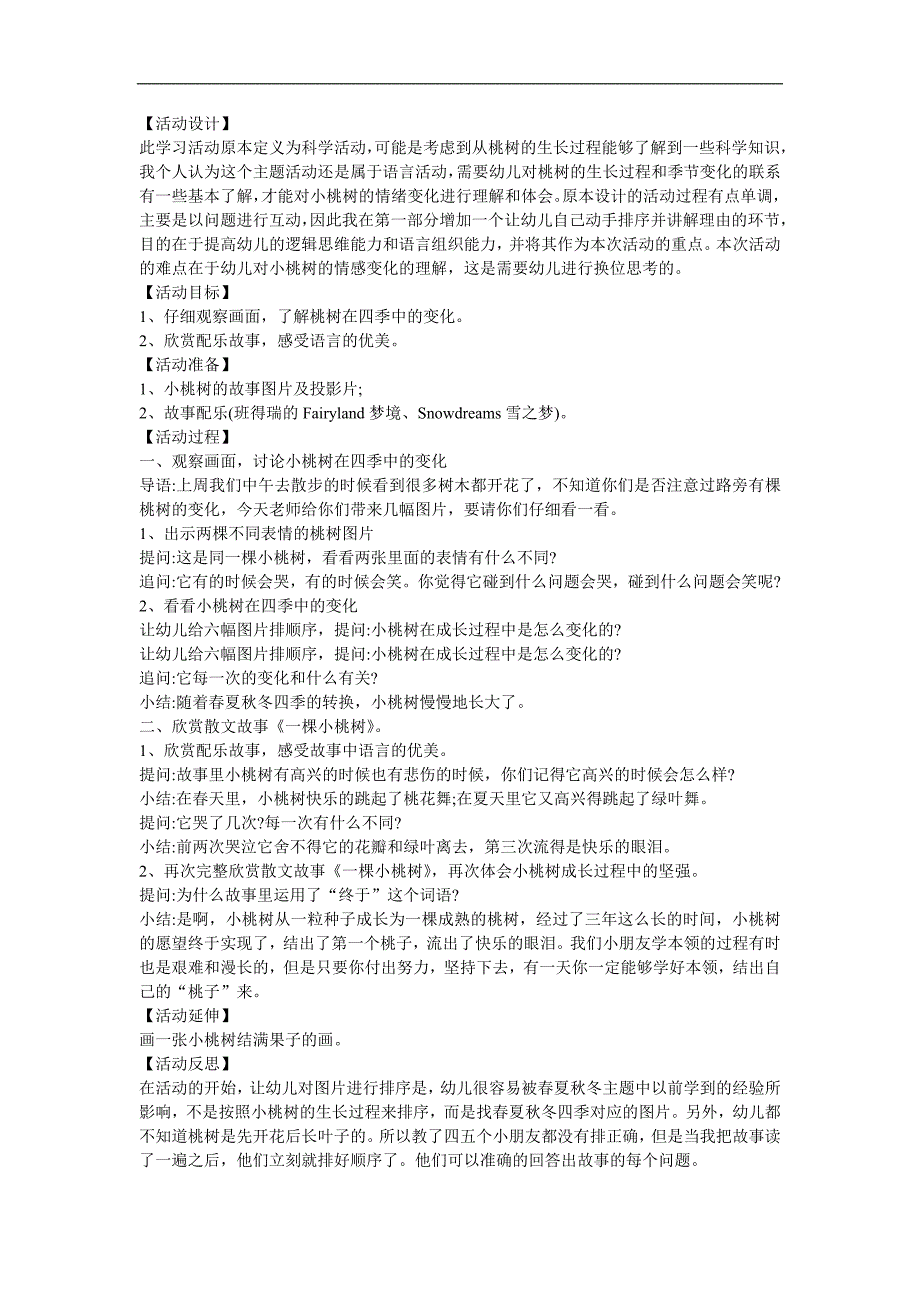 【活动设计】
此学习活动原本定义为科学活动,可能是考虑到从桃树的生长过程能够了解到一些科学知识,我个人认为这个主题活动还是属于语言活动,需要幼儿对桃树的生长过程和季节变化的联系有一些基本了解,才能对小桃树的情绪变化进行理解和体会。原本设计的活动过程有点单调,主要是以问题进行互动,因此我在第一部分增加一个让幼儿自己动手排序并讲解理由的环节,目的在于提高幼儿的逻辑思维能力和语言组织能力，并将其作为本次活动的重点。本次活动的难点在于幼儿对小桃树的情感变化的理解，这是需要幼儿进行换位思考的。
【活动目标】
1、仔细观察画面，了解桃树在四季中的变化。
2、欣赏配乐故事，感受语言的优美。
【活动准备】
1、小桃树的故事图片及投影片;
2、故事配乐(班得瑞的 Fairyland 梦境、Snowdreams 雪之梦)。
【活动过程】
一、观察画面，讨论小桃树在四季中的变化
导语:上周我们中午去散步的时候看到很多树木都开花了，不知道你们是否注意过路旁有棵桃树的变化，今天老师给你们带来几幅图片，要请你们仔细看一看。
1、出示两棵不同表情的桃树图片
提问:这是同一棵小桃树，看看两张里面的表情有什么不同?
追问:它有的时候会哭，有的时候会笑。你觉得它碰到什么问题会哭，碰到什么问题会笑呢?
2、看看小桃树在四季中的变化
让幼儿给六幅图片排顺序，提问:小桃树在成长过程中是怎么变化的?
让幼儿给六幅图片排顺序，提问:小桃树在成长过程中是怎么变化的?
追问:它每一次的变化和什么有关?
小结:随着春夏秋冬四季的转换，小桃树慢慢地长大了。
二、欣赏散文故事《一棵小桃树》。
1、欣赏配乐故事，感受故事中语言的优美。
提问:故事里小桃树有高兴的时候也有悲伤的时候，你们记得它高兴的时候会怎么样?
小结:在春天里，小桃树快乐的跳起了桃花舞;在夏天里它又高兴得跳起了绿叶舞。
提问:它哭了几次?每一次有什么不同?
小结:前两次哭泣它舍不得它的花瓣和绿叶离去，第三次流得是快乐的眼泪。
2、再次完整欣赏散文故事《一棵小桃树》，再次体会小桃树成长过程中的坚强。
提问:为什么故事里运用了“终于”这个词语?
小结:是啊，小桃树从一粒种子成长为一棵成熟的桃树，经过了三年这么长的时间，小桃树的愿望终于实现了，结出了第一个桃子，流出了快乐的眼泪。我们小朋友学本领的过程有时也是艰难和漫长的，但是只要你付出努力，坚持下去，有一天你一定能够学好本领，结出自己的“桃子”来。
【活动延伸】
画一张小桃树结满果子的画。
【活动反思】
在活动的开始，让幼儿对图片进行排序是，幼儿很容易被春夏秋冬主题中以前学到的经验所影响，不是按照小桃树的生长过程来排序，而是找春夏秋冬四季对应的图片。另外，幼儿都不知道桃树是先开花后长叶子的。所以教了四五个小朋友都没有排正确，但是当我把故事读了一遍之后，他们立刻就排好顺序了。他们可以准确的回答出故事的每个问题。